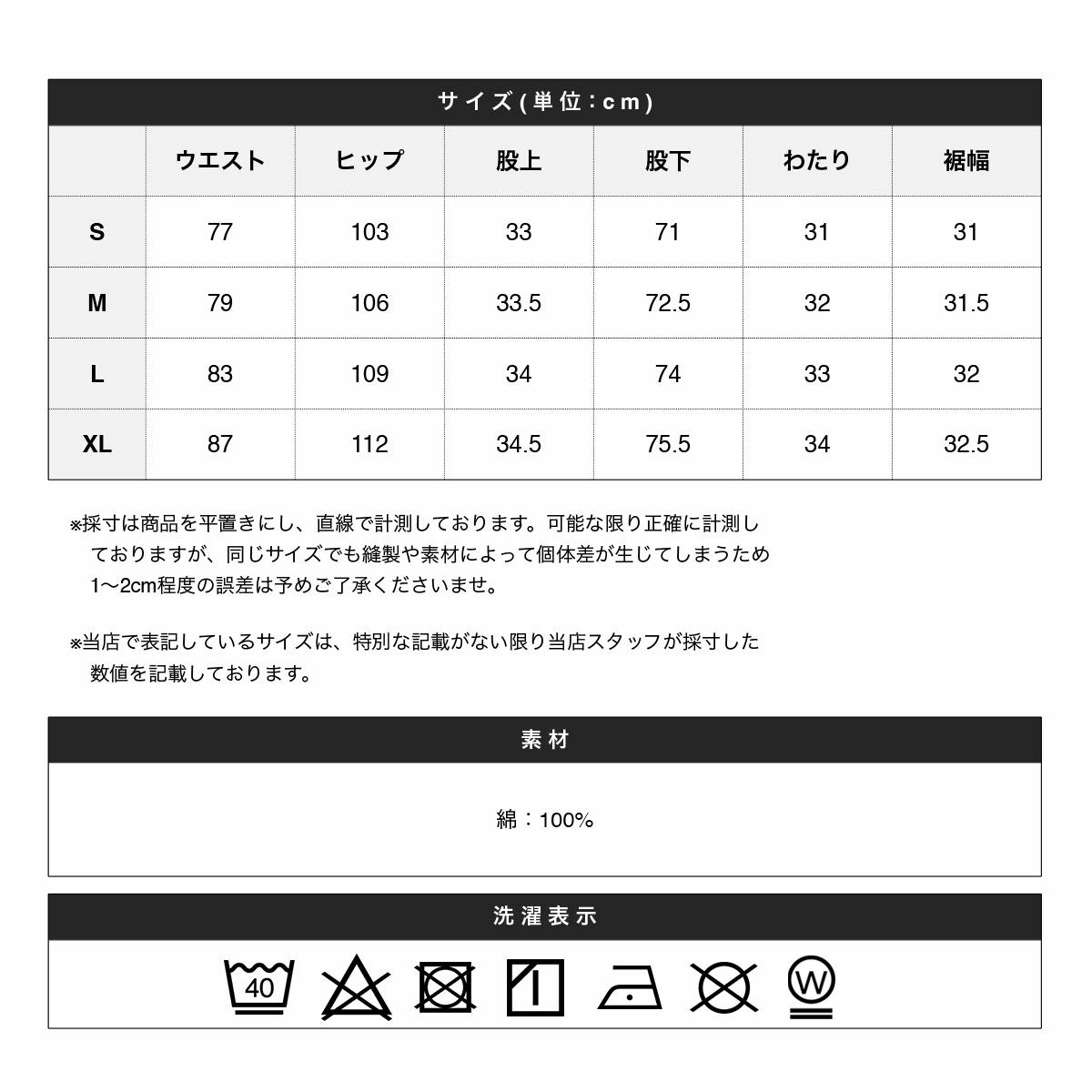 サイズ(単位：cm)

| | ウエスト | ヒップ | 股上 | 股下 | わたり | 裾幅 |
|---|---|---|---|---|---|---|
| S | 77 | 103 | 33 | 71 | 31 | 31 |
| M | 79 | 106 | 33.5 | 72.5 | 32 | 31.5 |
| L | 83 | 109 | 34 | 74 | 33 | 32 |
| XL | 87 | 112 | 34.5 | 75.5 | 34 | 32.5 |

※採寸は商品を平置きにし、直線で計測しております。可能な限り正確に計測しておりますが、同じサイズでも縫製や素材によって個体差が生じてしまうため1〜2cm程度の誤差は予めご了承くださいませ。

※当店で表記しているサイズは、特別な記載がない限り当店スタッフが採寸した数値を記載しております。

素材

綿：100%

洗濯表示

40

W